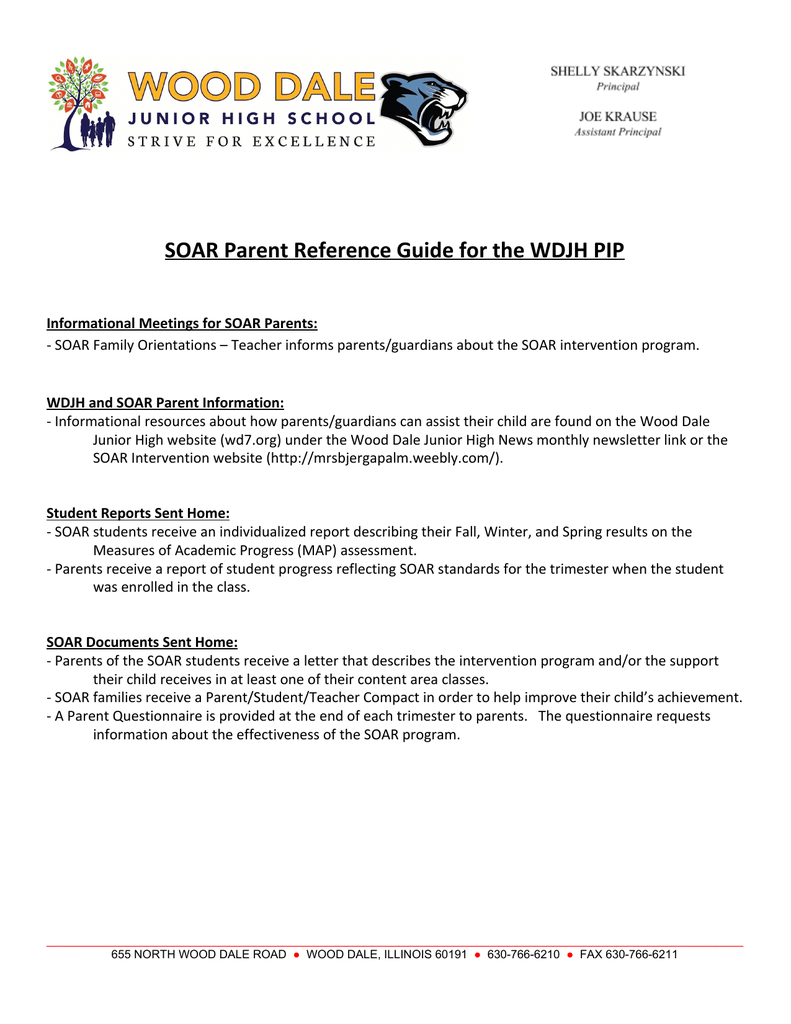 WOOD DALE
JUNIOR HIGH SCHOOL
STRIVE FOR EXCELLENCE

SHELLY SKARZYNSKI
Principal

JOE KRAUSE
Assistant Principal

SOAR Parent Reference Guide for the WDJH PIP

Informational Meetings for SOAR Parents:
- SOAR Family Orientations – Teacher informs parents/guardians about the SOAR intervention program.

WDJH and SOAR Parent Information:
- Informational resources about how parents/guardians can assist their child are found on the Wood Dale Junior High website (wd7.org) under the Wood Dale Junior High News monthly newsletter link or the SOAR Intervention website (http://mrsbjergapalm.weebly.com/).

Student Reports Sent Home:
- SOAR students receive an individualized report describing their Fall, Winter, and Spring results on the Measures of Academic Progress (MAP) assessment.
- Parents receive a report of student progress reflecting SOAR standards for the trimester when the student was enrolled in the class.

SOAR Documents Sent Home:
- Parents of the SOAR students receive a letter that describes the intervention program and/or the support their child receives in at least one of their content area classes.
- SOAR families receive a Parent/Student/Teacher Compact in order to help improve their child's achievement.
- A Parent Questionnaire is provided at the end of each trimester to parents. The questionnaire requests information about the effectiveness of the SOAR program.

655 NORTH WOOD DALE ROAD ● WOOD DALE, ILLINOIS 60191 ● 630-766-6210 ● FAX 630-766-6211